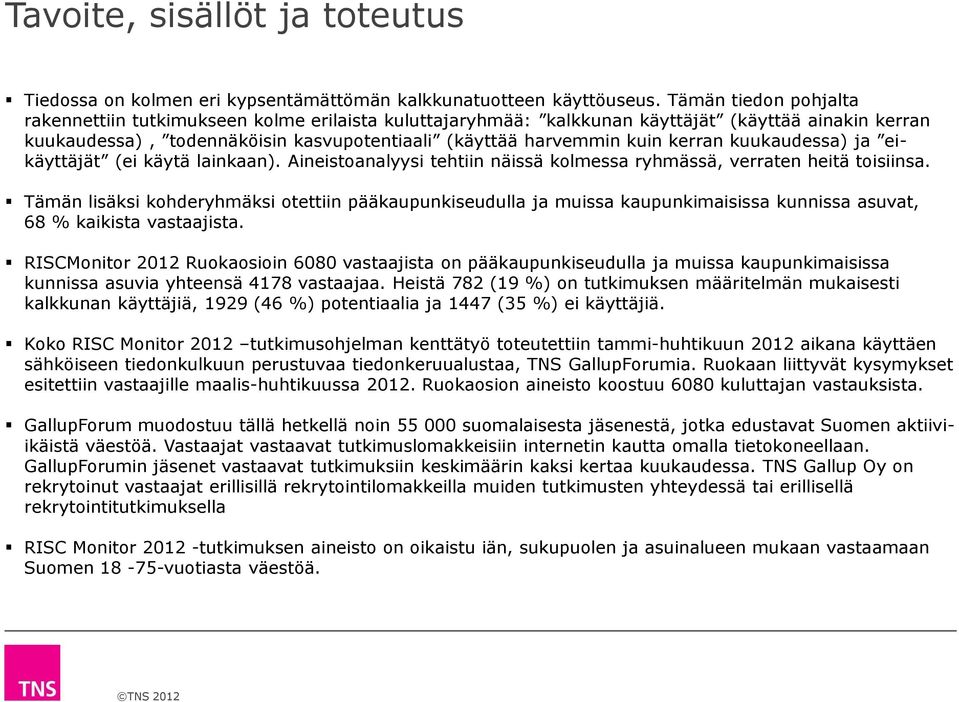 Tavoite, sisällöt ja toteutus

▪ Tiedossa on kolmen eri kypsentämättömän kalkkunatuotteen käyttöuseus. Tämän tiedon pohjalta rakennettiin tutkimukseen kolme erilaista kuluttajaryhmää: ”kalkkunan käyttäjät” (käyttää ainakin kerran kuukaudessa) , ”todennäköisin kasvupotentiaali” (käyttää harvemmin kuin kerran kuukaudessa) ja ”ei-käyttäjät” (ei käytä lainkaan). Aineistoanalyysi tehtiin näissä kolmessa ryhmässä, verraten heitä toisiinsa.

▪ Tämän lisäksi kohderyhmäksi otettiin pääkaupunkiseudulla ja muissa kaupunkimaisissa kunnissa asuvat, 68 % kaikista vastaajista.

▪ RISCMonitor 2012 Ruokaosioin 6080 vastaajista on pääkaupunkiseudulla ja muissa kaupunkimaisissa kunnissa asuvia yhteensä 4178 vastaajaa. Heistä 782 (19 %) on tutkimuksen määritelmän mukaisesti kalkkunan käyttäjiä, 1929 (46 %) potentiaalia ja 1447 (35 %) ei käyttäjiä.

▪ Koko RISC Monitor 2012 –tutkimusohjelman kenttätyö toteutettiin tammi-huhtikuun 2012 aikana käyttäen sähköiseen tiedonkulkuun perustuvaa tiedonkeruualustaa, TNS GallupForumia. Ruokaan liittyvät kysymykset esitettiin vastaajille maalis-huhtikuussa 2012. Ruokaosion aineisto koostuu 6080 kuluttajan vastauksista.

▪ GallupForum muodostuu tällä hetkellä noin 55 000 suomalaisesta jäsenestä, jotka edustavat Suomen aktiivi-ikäistä väestöä. Vastaajat vastaavat tutkimuslomakkeisiin internetin kautta omalla tietokoneellaan. GallupForumin jäsenet vastaavat tutkimuksiin keskimäärin kaksi kertaa kuukaudessa. TNS Gallup Oy on rekrytoinut vastaajat erillisillä rekrytointilomakkeilla muiden tutkimusten yhteydessä tai erillisellä rekrytointitutkimuksella

▪ RISC Monitor 2012 -tutkimuksen aineisto on oikaistu iän, sukupuolen ja asuinalueen mukaan vastaamaan Suomen 18 -75-vuotiasta väestöä.

TNS

©TNS 2012